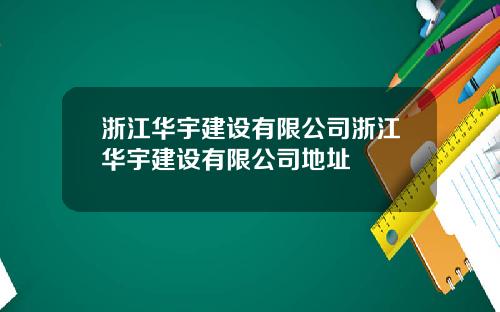 浙江华宇建设有限公司浙江华宇建设有限公司地址